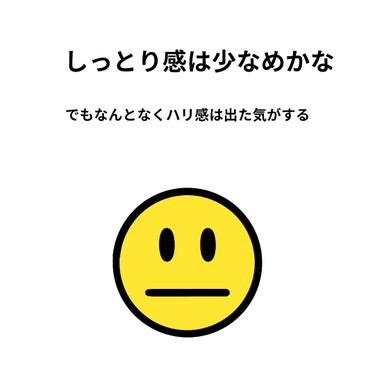 しっとり感は少なめかな

でもなんとなくハリ感は出た気がする